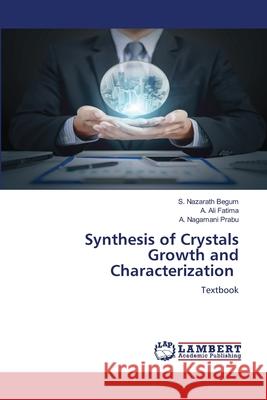 S. Nazarath Begum
A. Ali Fatima
A. Nagamani Prabu

Synthesis of Crystals Growth and Characterization

Textbook

LAP LAMBERT Academic Publishing

Kraina Książek